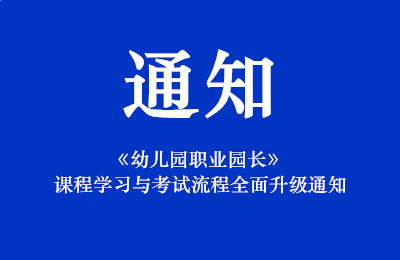 通知

《幼儿园职业园长》
课程学习与考试流程全面升级通知